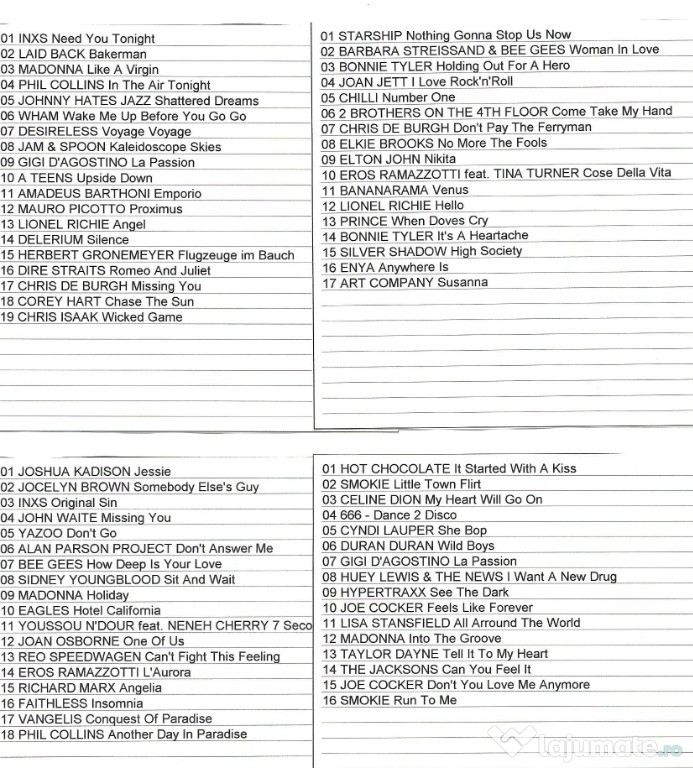 01 INXS Need You Tonight
02 LAID BACK Bakerman
03 MADONNA Like A Virgin
04 PHIL COLLINS In The Air Tonight
05 JOHNNY HATES JAZZ Shattered Dreams
06 WHAM Wake Me Up Before You Go Go
07 DESIRELESS Voyage Voyage
08 JAM & SPOON Kaleidoscope Skies
09 GIGI D'AGOSTINO La Passion
10 A TEENS Upside Down
11 AMADEUS BARTHONI Emporio
12 MAURO PICOTTO Proximus
13 LIONEL RICHIE Angel
14 DELERIUM Silence
15 HERBERT GRONEMEYER Flugzeuge im Bauch
16 DIRE STRAITS Romeo And Juliet
17 CHRIS DE BURGH Missing You
18 COREY HART Chase The Sun
19 CHRIS ISAAK Wicked Game

01 STARSHIP Nothing Gonna Stop Us Now
02 BARBARA STREISSAND & BEE GEES Woman In Love
03 BONNIE TYLER Holding Out For A Hero
04 JOAN JETT I Love Rock'n'Roll
05 CHILLI Number One
06 2 BROTHERS ON THE 4TH FLOOR Come Take My Hand
07 CHRIS DE BURGH Don't Pay The Ferryman
08 ELKIE BROOKS No More The Fools
09 ELTON JOHN Nikita
10 EROS RAMAZZOTTI feat. TINA TURNER Cose Della Vita
11 BANANARAMA Venus
12 LIONEL RICHIE Hello
13 PRINCE When Doves Cry
14 BONNIE TYLER It's A Heartache
15 SILVER SHADOW High Society
16 ENYA Anywhere Is
17 ART COMPANY Susanna

01 JOSHUA KADISON Jessie
02 JOCELYN BROWN Somebody Else's Guy
03 INXS Original Sin
04 JOHN WAITE Missing You
05 YAZOO Don't Go
06 ALAN PARSON PROJECT Don't Answer Me
07 BEE GEES How Deep Is Your Love
08 SIDNEY YOUNGBLOOD Sit And Wait
09 MADONNA Holiday
10 EAGLES Hotel California
11 YOUSSOU N'DOUR feat. NENEH CHERRY 7 Seco
12 JOAN OSBORNE One Of Us
13 REO SPEEDWAGEN Can't Fight This Feeling
14 EROS RAMAZZOTTI L'Aurora
15 RICHARD MARX Angelia
16 FAITHLESS Insomnia
17 VANGELIS Conquest Of Paradise
18 PHIL COLLINS Another Day In Paradise

01 HOT CHOCOLATE It Started With A Kiss
02 SMOKIE Little Town Flirt
03 CELINE DION My Heart Will Go On
04 666 - Dance 2 Disco
05 CYNDI LAUPER She Bop
06 DURAN DURAN Wild Boys
07 GIGI D'AGOSTINO La Passion
08 HUEY LEWIS & THE NEWS I Want A New Drug
09 HYPERTRAXX See The Dark
10 JOE COCKER Feels Like Forever
11 LISA STANSFIELD All Arround The World
12 MADONNA Into The Groove
13 TAYLOR DAYNE Tell It To My Heart
14 THE JACKSONS Can You Feel It
15 JOE COCKER Don't You Love Me Anymore
16 SMOKIE Run To Me

lajumate.ro